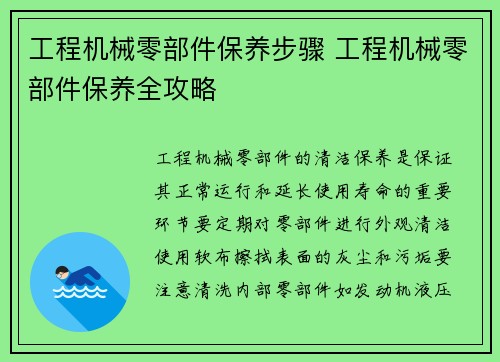 工程机械零部件保养步骤 工程机械零部件保养全攻略

工程机械零部件的清洁保养是保证其正常运行和延长使用寿命的重要环节要定期对零部件进行外观清洁使用软布擦拭表面的灰尘和污垢要注意清洗内部零部件如发动机液压